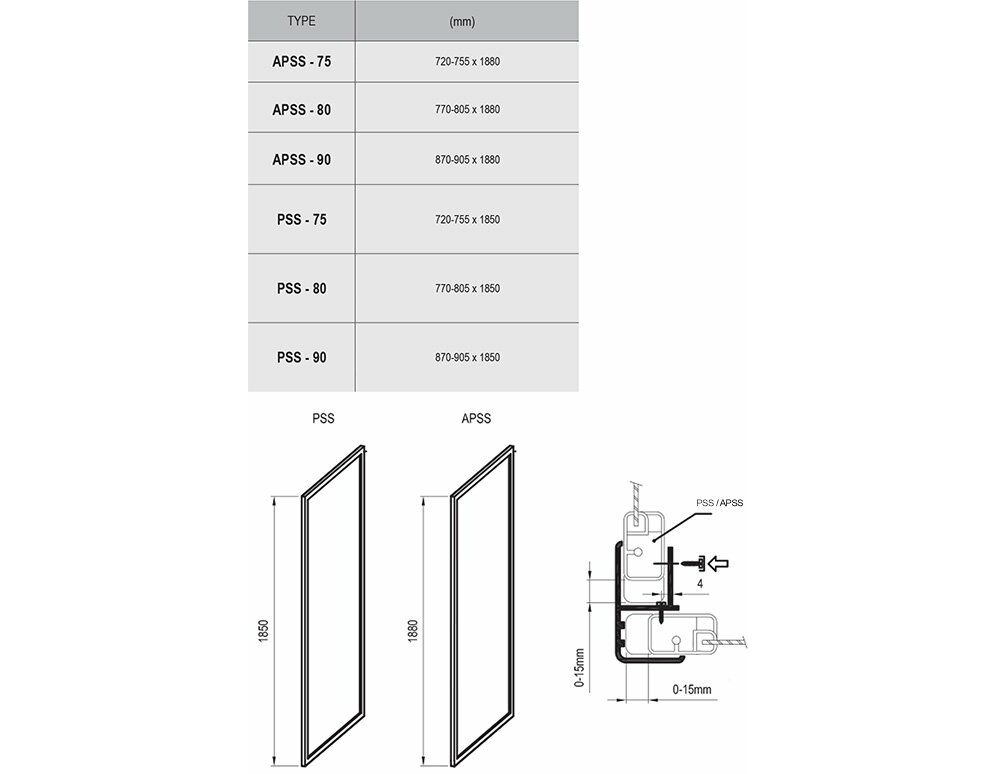 | TYPE | (mm) |
|---|---|
| APSS - 75 | 720-755 x 1880 |
| APSS - 80 | 770-805 x 1880 |
| APSS - 90 | 870-905 x 1880 |
| PSS - 75 | 720-755 x 1850 |
| PSS - 80 | 770-805 x 1850 |
| PSS - 90 | 870-905 x 1850 |

PSS

APSS

1850

1880

PSS / APSS

4

0-15mm

0-15mm